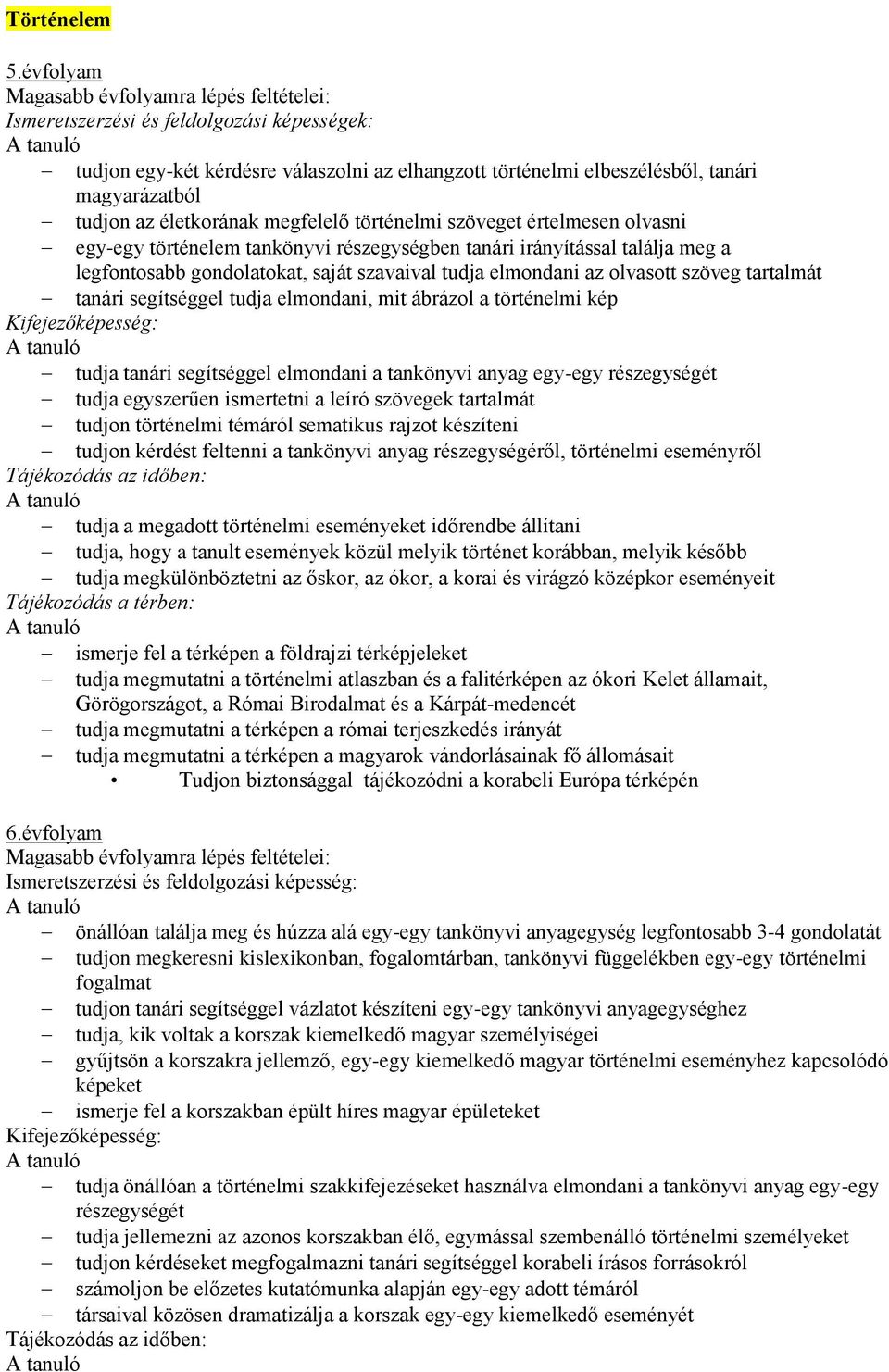 Történelem

5.évfolyam
Magasabb évfolyamra lépés feltételei:
Ismeretszerzési és feldolgozási képességek:
A tanuló
– tudjon egy-két kérdésre válaszolni az elhangzott történelmi elbeszélésből, tanári magyarázatból
– tudjon az életkorának megfelelő történelmi szöveget értelmesen olvasni
– egy-egy történelem tankönyvi részegységben tanári irányítással találja meg a legfontosabb gondolatokat, saját szavaival tudja elmondani az olvasott szöveg tartalmát
– tanári segítséggel tudja elmondani, mit ábrázol a történelmi kép
Kifejezőképesség:
A tanuló
– tudja tanári segítséggel elmondani a tankönyvi anyag egy-egy részegységét
– tudja egyszerűen ismertetni a leíró szövegek tartalmát
– tudjon történelmi témáról sematikus rajzot készíteni
– tudjon kérdést feltenni a tankönyvi anyag részegységéről, történelmi eseményről
Tájékozódás az időben:
A tanuló
– tudja a megadott történelmi eseményeket időrendbe állítani
– tudja, hogy a tanult események közül melyik történet korábban, melyik később
– tudja megkülönböztetni az őskor, az ókor, a korai és virágzó középkor eseményeit
Tájékozódás a térben:
A tanuló
– ismerje fel a térképen a földrajzi térképjeleket
– tudja megmutatni a történelmi atlaszban és a falitérképen az ókori Kelet államait, Görögországot, a Római Birodalmat és a Kárpát-medencét
– tudja megmutatni a térképen a római terjeszkedés irányát
– tudja megmutatni a térképen a magyarok vándorlásainak fő állomásait
• Tudjon biztonsággal tájékozódni a korabeli Európa térképén

6.évfolyam
Magasabb évfolyamra lépés feltételei:
Ismeretszerzési és feldolgozási képesség:
A tanuló
– önállóan találja meg és húzza alá egy-egy tankönyvi anyagegység legfontosabb 3-4 gondolatát
– tudjon megkeresni kislexikonban, fogalomtárban, tankönyvi függelékben egy-egy történelmi fogalmat
– tudjon tanári segítséggel vázlatot készíteni egy-egy tankönyvi anyagegységhez
– tudja, kik voltak a korszak kiemelkedő magyar személyiségei
– gyűjtsön a korszakra jellemző, egy-egy kiemelkedő magyar történelmi eseményhez kapcsolódó képeket
– ismerje fel a korszakban épült híres magyar épületeket
Kifejezőképesség:
A tanuló
– tudja önállóan a történelmi szakkifejezéseket használva elmondani a tankönyvi anyag egy-egy részegységét
– tudja jellemezni az azonos korszakban élő, egymással szembenálló történelmi személyeket
– tudjon kérdéseket megfogalmazni tanári segítséggel korabeli írásos forrásokról
– számoljon be előzetes kutatómunka alapján egy-egy adott témáról
– társaival közösen dramatizálja a korszak egy-egy kiemelkedő eseményét
Tájékozódás az időben:
A tanuló